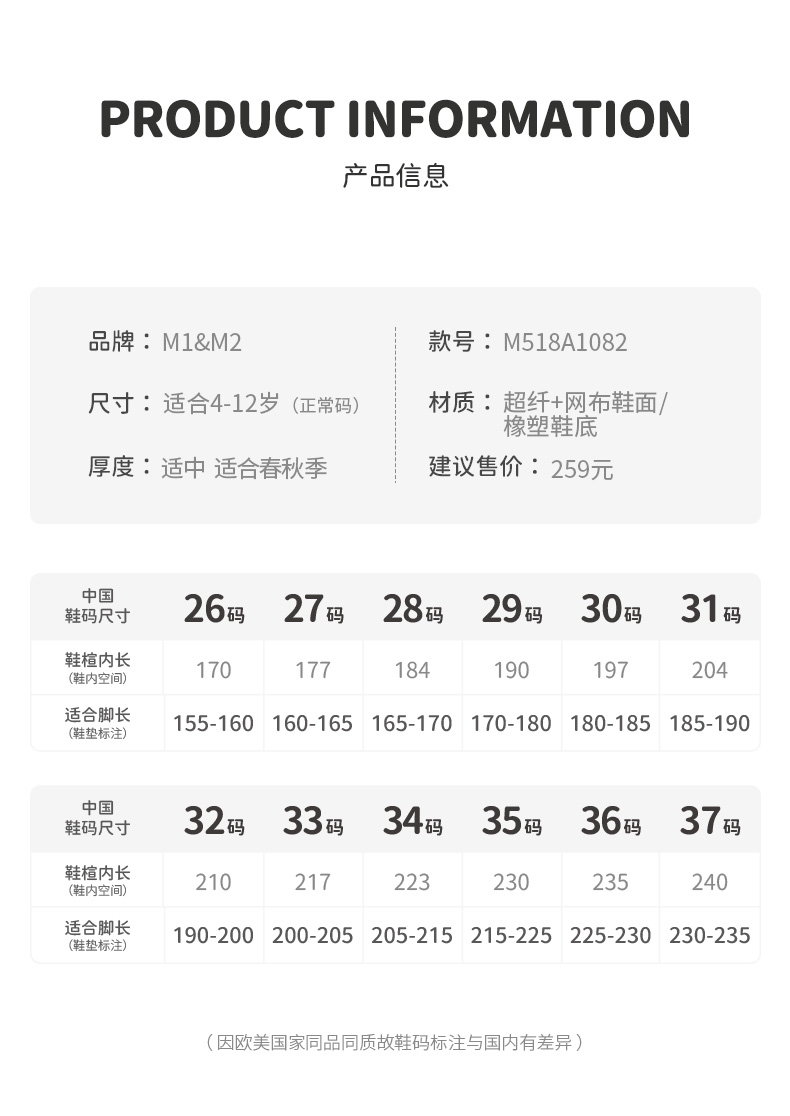 PRODUCT INFORMATION

产品信息

品牌：M1&M2

尺寸：适合4-12岁（正常码）

厚度：适中 适合春秋季

款号：M518A1082

材质：超纤+网布鞋面/橡塑鞋底

建议售价：259元

| 中国鞋码尺寸 | 26码 | 27码 | 28码 | 29码 | 30码 | 31码 |
|---|---|---|---|---|---|---|
| 鞋楦内长（鞋内空间） | 170 | 177 | 184 | 190 | 197 | 204 |
| 适合脚长（鞋垫标注） | 155-160 | 160-165 | 165-170 | 170-180 | 180-185 | 185-190 |

| 中国鞋码尺寸 | 32码 | 33码 | 34码 | 35码 | 36码 | 37码 |
|---|---|---|---|---|---|---|
| 鞋楦内长（鞋内空间） | 210 | 217 | 223 | 230 | 235 | 240 |
| 适合脚长（鞋垫标注） | 190-200 | 200-205 | 205-215 | 215-225 | 225-230 | 230-235 |

（因欧美国家同品同质故鞋码标注与国内有差异）